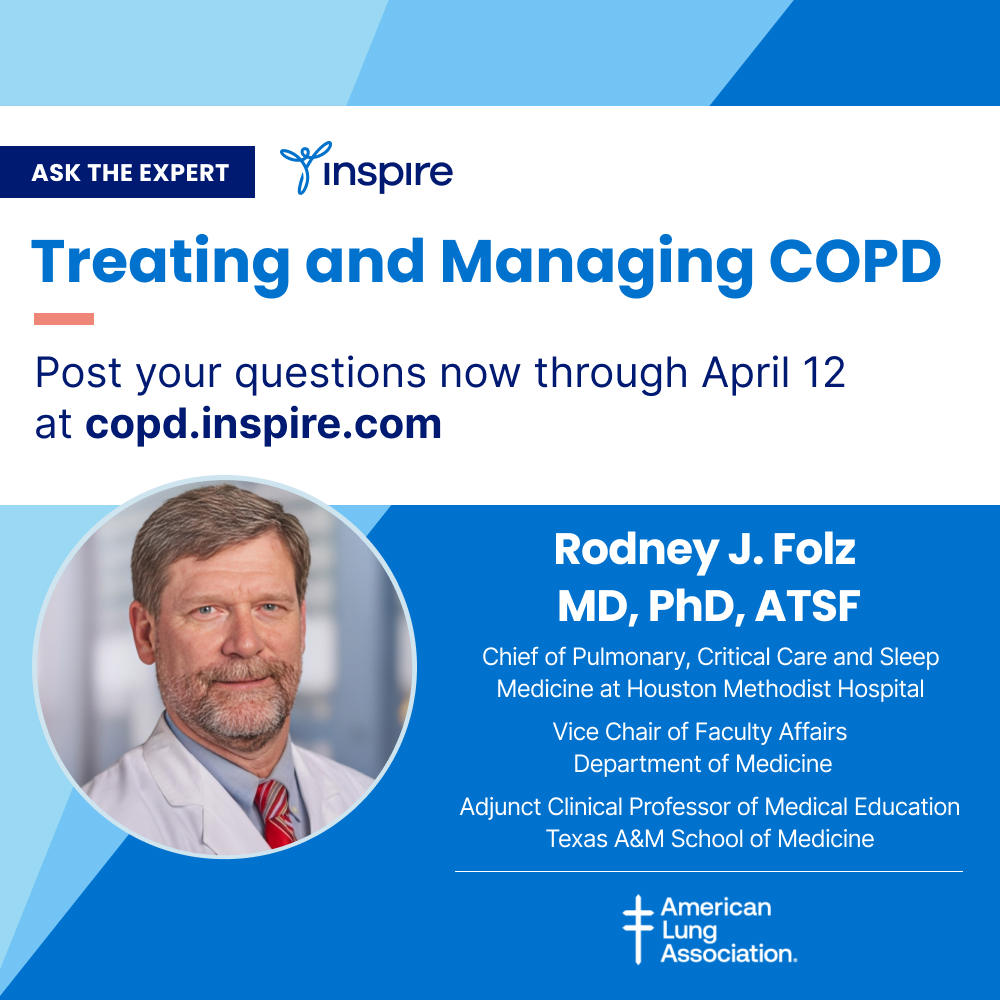 ASK THE EXPERT

inspire

Treating and Managing COPD

Post your questions now through April 12 at copd.inspire.com

Rodney J. Folz
MD, PhD, ATSF

Chief of Pulmonary, Critical Care and Sleep Medicine at Houston Methodist Hospital

Vice Chair of Faculty Affairs
Department of Medicine

Adjunct Clinical Professor of Medical Education
Texas A&M School of Medicine

American Lung Association.